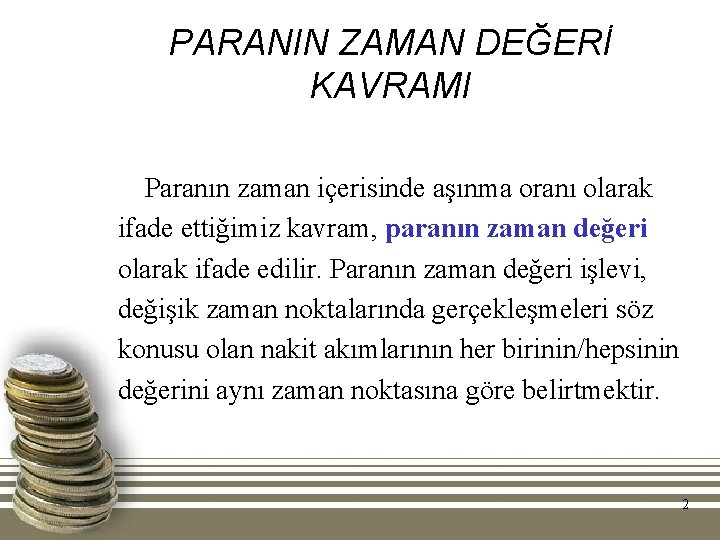 PARANIN ZAMAN DEĞERİ KAVRAMI

Paranın zaman içerisinde aşınma oranı olarak ifade ettiğimiz kavram, paranın zaman değeri olarak ifade edilir. Paranın zaman değeri işlevi, değişik zaman noktalarında gerçekleşmeleri söz konusu olan nakit akımlarının her birinin/hepsinin değerini aynı zaman noktasına göre belirtmektir.

2